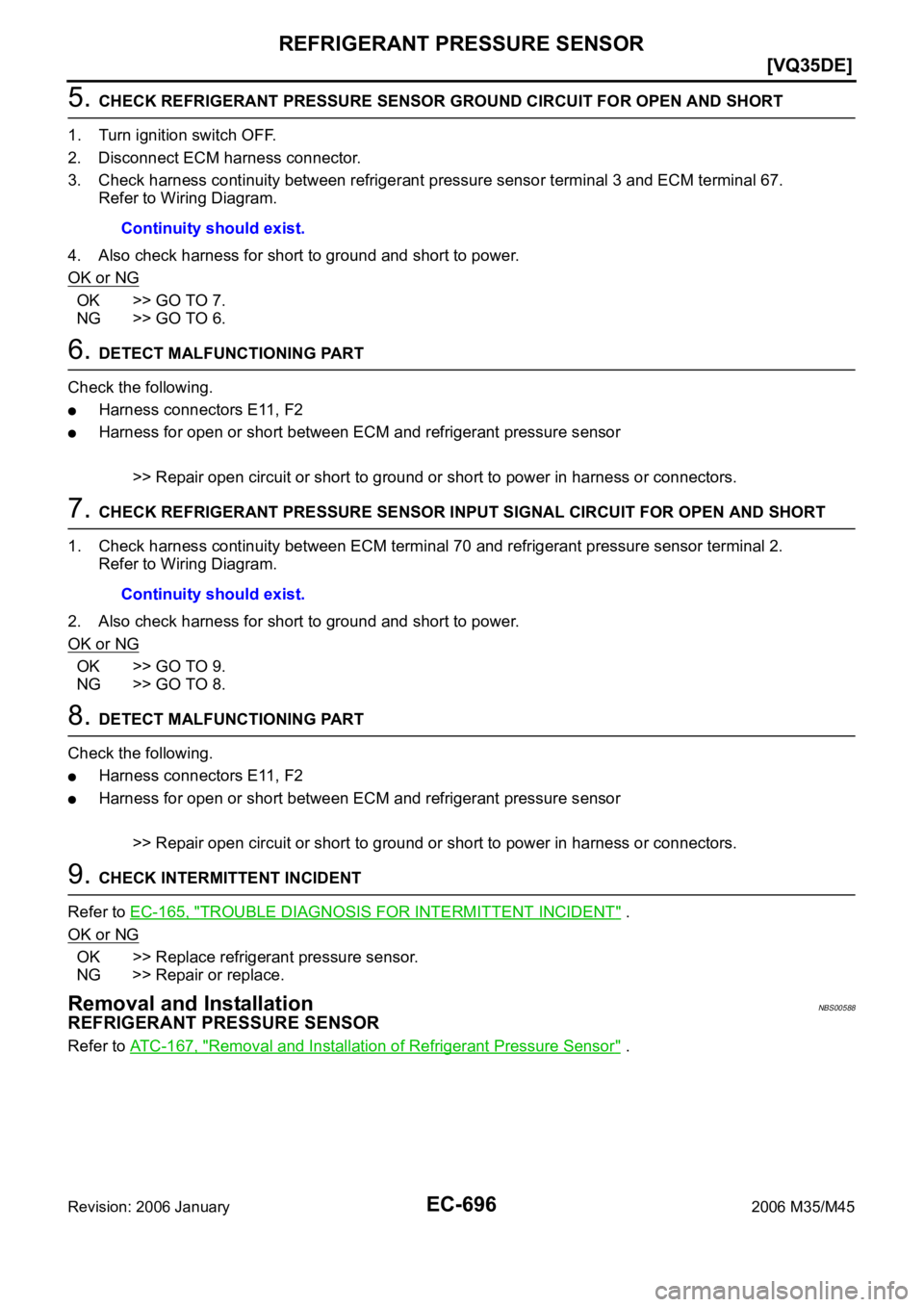 REFRIGERANT PRESSURE SENSOR

[VQ35DE]

5. CHECK REFRIGERANT PRESSURE SENSOR GROUND CIRCUIT FOR OPEN AND SHORT

1. Turn ignition switch OFF.
2. Disconnect ECM harness connector.
3. Check harness continuity between refrigerant pressure sensor terminal 3 and ECM terminal 67. Refer to Wiring Diagram.

Continuity should exist.

4. Also check harness for short to ground and short to power.

OK or NG

OK >> GO TO 7.
NG >> GO TO 6.

6. DETECT MALFUNCTIONING PART

Check the following.
● Harness connectors E11, F2
● Harness for open or short between ECM and refrigerant pressure sensor

>> Repair open circuit or short to ground or short to power in harness or connectors.

7. CHECK REFRIGERANT PRESSURE SENSOR INPUT SIGNAL CIRCUIT FOR OPEN AND SHORT

1. Check harness continuity between ECM terminal 70 and refrigerant pressure sensor terminal 2. Refer to Wiring Diagram.

Continuity should exist.

2. Also check harness for short to ground and short to power.

OK or NG

OK >> GO TO 9.
NG >> GO TO 8.

8. DETECT MALFUNCTIONING PART

Check the following.
● Harness connectors E11, F2
● Harness for open or short between ECM and refrigerant pressure sensor

>> Repair open circuit or short to ground or short to power in harness or connectors.

9. CHECK INTERMITTENT INCIDENT

Refer to EC-165, "TROUBLE DIAGNOSIS FOR INTERMITTENT INCIDENT" .

OK or NG

OK >> Replace refrigerant pressure sensor.
NG >> Repair or replace.

Removal and Installation NBS00588

REFRIGERANT PRESSURE SENSOR

Refer to ATC-167, "Removal and Installation of Refrigerant Pressure Sensor" .

Revision: 2006 January EC-696 2006 M35/M45

carmanualsonline.info